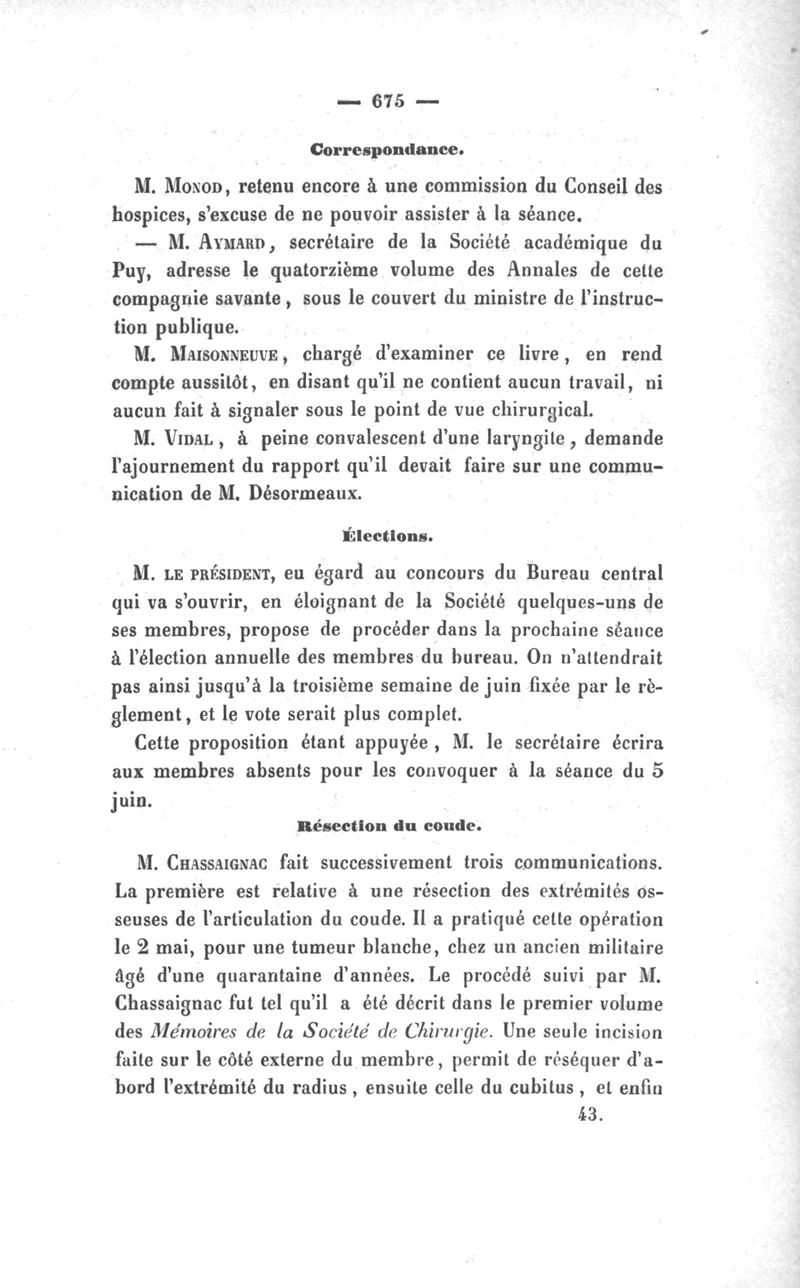 — 675 —

Correspondance.

M. Monod, retenu encore à une commission du Conseil des hospices, s'excuse de ne pouvoir assister à la séance.

— M. Aymard, secrétaire de la Société académique du Puy, adresse le quatorzième volume des Annales de cette compagnie savante, sous le couvert du ministre de l'instruction publique.

M. Maisonneuve, chargé d'examiner ce livre, en rend compte aussitôt, en disant qu'il ne contient aucun travail, ni aucun fait à signaler sous le point de vue chirurgical.

M. Vidal, à peine convalescent d'une laryngite, demande l'ajournement du rapport qu'il devait faire sur une communication de M. Désormeaux.

Élections.

M. le président, eu égard au concours du Bureau central qui va s'ouvrir, en éloignant de la Société quelques-uns de ses membres, propose de procéder dans la prochaine séance à l'élection annuelle des membres du bureau. On n'attendrait pas ainsi jusqu'à la troisième semaine de juin fixée par le règlement, et le vote serait plus complet.

Cette proposition étant appuyée, M. le secrétaire écrira aux membres absents pour les convoquer à la séance du 5 juin.

Résection du coude.

M. Chassaignac fait successivement trois communications. La première est relative à une résection des extrémités osseuses de l'articulation du coude. Il a pratiqué cette opération le 2 mai, pour une tumeur blanche, chez un ancien militaire âgé d'une quarantaine d'années. Le procédé suivi par M. Chassaignac fut tel qu'il a été décrit dans le premier volume des Mémoires de la Société de Chirurgie. Une seule incision faite sur le côté externe du membre, permit de réséquer d'abord l'extrémité du radius, ensuite celle du cubitus, et enfin

43.